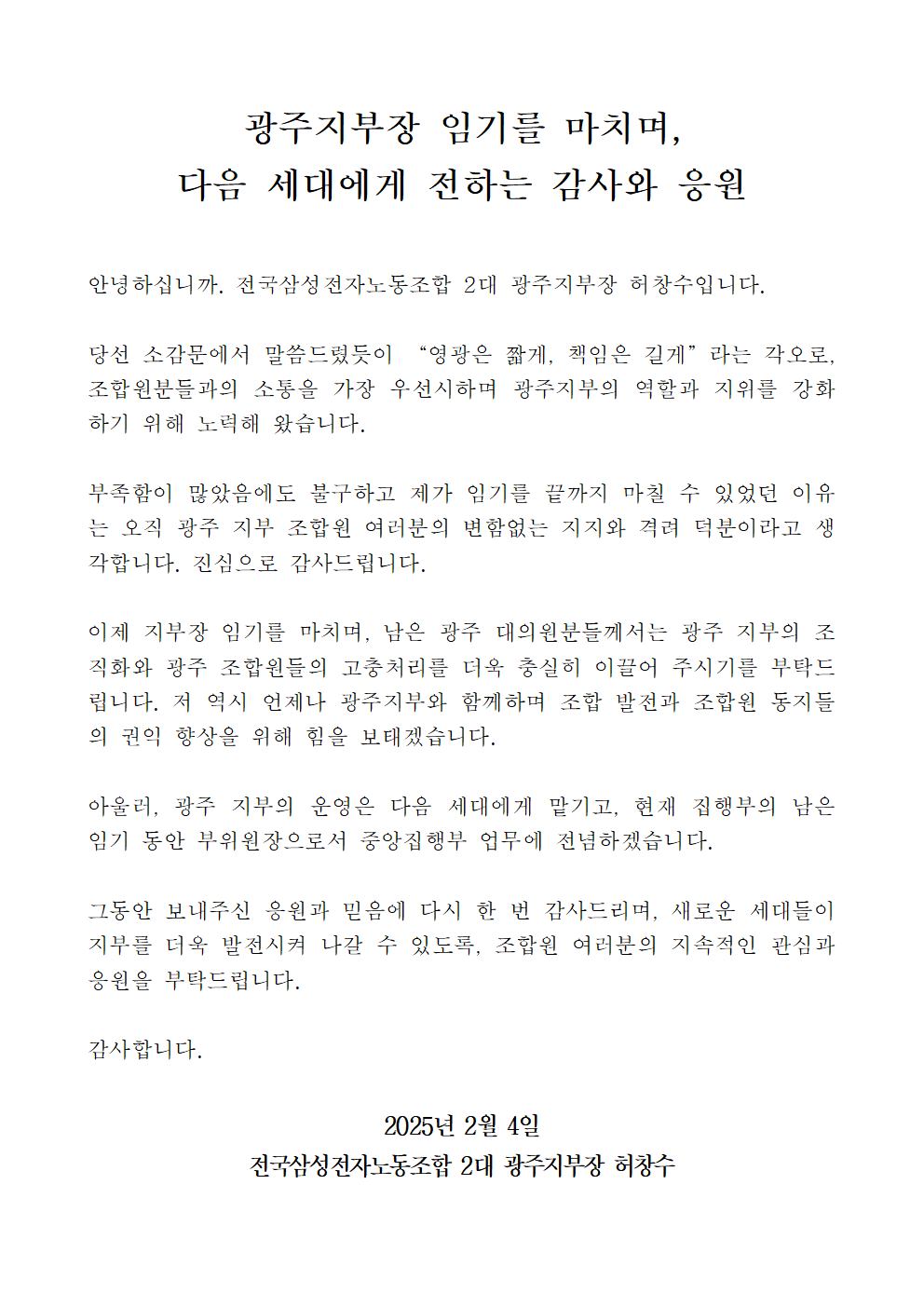 광주지부장 임기를 마치며,
다음 세대에게 전하는 감사와 응원

안녕하십니까. 전국삼성전자노동조합 2대 광주지부장 허창수입니다.

당선 소감문에서 말씀드렸듯이 “영광은 짧게, 책임은 길게”라는 각오로, 조합원분들과의 소통을 가장 우선시하며 광주지부의 역할과 지위를 강화하기 위해 노력해 왔습니다.

부족함이 많았음에도 불구하고 제가 임기를 끝까지 마칠 수 있었던 이유는 오직 광주 지부 조합원 여러분의 변함없는 지지와 격려 덕분이라고 생각합니다. 진심으로 감사드립니다.

이제 지부장 임기를 마치며, 남은 광주 대의원분들께서는 광주 지부의 조직화와 광주 조합원들의 고충처리를 더욱 충실히 이끌어 주시기를 부탁드립니다. 저 역시 언제나 광주지부와 함께하며 조합 발전과 조합원 동지들의 권익 향상을 위해 힘을 보태겠습니다.

아울러, 광주 지부의 운영은 다음 세대에게 맡기고, 현재 집행부의 남은 임기 동안 부위원장으로서 중앙집행부 업무에 전념하겠습니다.

그동안 보내주신 응원과 믿음에 다시 한 번 감사드리며, 새로운 세대들이 지부를 더욱 발전시켜 나갈 수 있도록, 조합원 여러분의 지속적인 관심과 응원을 부탁드립니다.

감사합니다.

2025년 2월 4일
전국삼성전자노동조합 2대 광주지부장 허창수